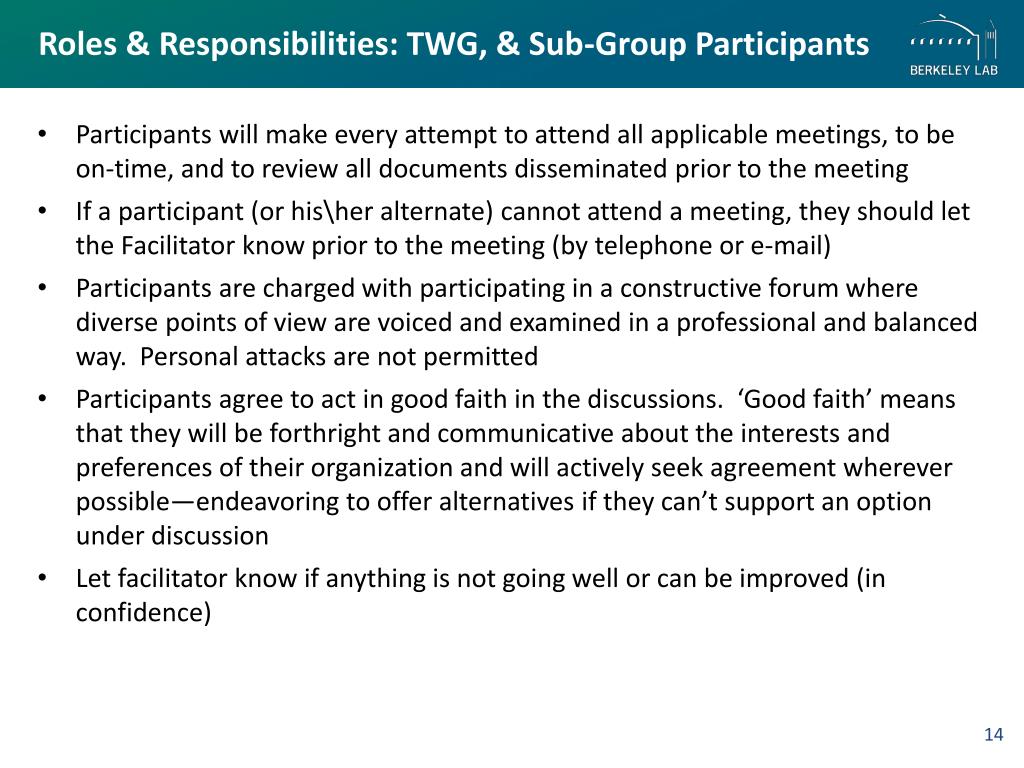 Roles & Responsibilities: TWG, & Sub-Group Participants

BERKELEY LAB

• Participants will make every attempt to attend all applicable meetings, to be on-time, and to review all documents disseminated prior to the meeting
• If a participant (or his\her alternate) cannot attend a meeting, they should let the Facilitator know prior to the meeting (by telephone or e-mail)
• Participants are charged with participating in a constructive forum where diverse points of view are voiced and examined in a professional and balanced way. Personal attacks are not permitted
• Participants agree to act in good faith in the discussions. ‘Good faith’ means that they will be forthright and communicative about the interests and preferences of their organization and will actively seek agreement wherever possible—endeavoring to offer alternatives if they can’t support an option under discussion
• Let facilitator know if anything is not going well or can be improved (in confidence)

14